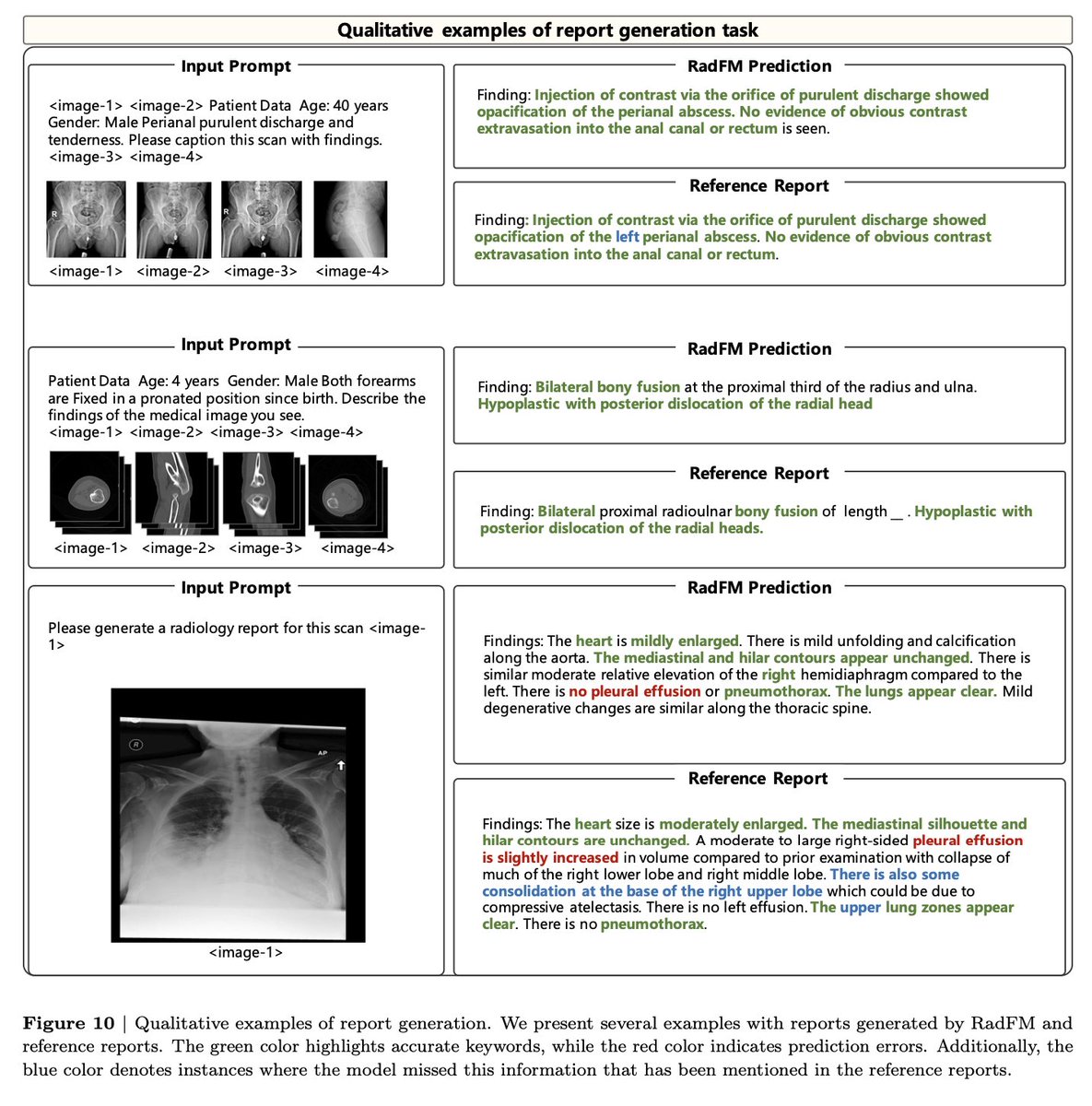 Qualitative examples of report generation task

Input Prompt

<image-1> <image-2> Patient Data Age: 40 years Gender: Male Perianal purulent discharge and tenderness. Please caption this scan with findings. <image-3> <image-4>

R R

<image-1> <image-2> <image-3> <image-4>

RadFM Prediction

Finding: Injection of contrast via the orifice of purulent discharge showed opacification of the perianal abscess. No evidence of obvious contrast extravasation into the anal canal or rectum is seen.

Reference Report

Finding: Injection of contrast via the orifice of purulent discharge showed opacification of the left perianal abscess. No evidence of obvious contrast extravasation into the anal canal or rectum.

Input Prompt

Patient Data Age: 4 years Gender: Male Both forearms are Fixed in a pronated position since birth. Describe the findings of the medical image you see. <image-1> <image-2> <image-3> <image-4>

<image-1> <image-2> <image-3> <image-4>

RadFM Prediction

Finding: Bilateral bony fusion at the proximal third of the radius and ulna. Hypoplastic with posterior dislocation of the radial head

Reference Report

Finding: Bilateral proximal radioulnar bony fusion of length __ . Hypoplastic with posterior dislocation of the radial heads.

Input Prompt

Please generate a radiology report for this scan <image-1>

R AP

<image-1>

RadFM Prediction

Findings: The heart is mildly enlarged. There is mild unfolding and calcification along the aorta. The mediastinal and hilar contours appear unchanged. There is similar moderate relative elevation of the right hemidiaphragm compared to the left. There is no pleural effusion or pneumothorax. The lungs appear clear. Mild degenerative changes are similar along the thoracic spine.

Reference Report

Findings: The heart size is moderately enlarged. The mediastinal silhouette and hilar contours are unchanged. A moderate to large right-sided pleural effusion is slightly increased in volume compared to prior examination with collapse of much of the right lower lobe and right middle lobe. There is also some consolidation at the base of the right upper lobe which could be due to compressive atelectasis. There is no left effusion. The upper lung zones appear clear. There is no pneumothorax.

Figure 10 | Qualitative examples of report generation. We present several examples with reports generated by RadFM and reference reports. The green color highlights accurate keywords, while the red color indicates prediction errors. Additionally, the blue color denotes instances where the model missed this information that has been mentioned in the reference reports.